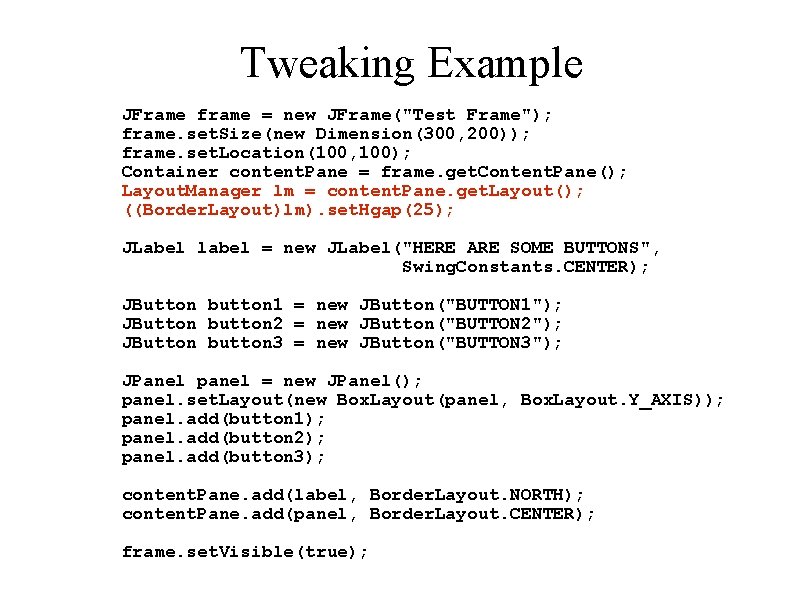 Tweaking Example

JFrame frame = new JFrame("Test Frame");
frame.setSize(new Dimension(300,200));
frame.setLocation(100,100);
Container contentPane = frame.getContentPane();
LayoutManager lm = contentPane.getLayout();
((BorderLayout)lm).setHgap(25);

JLabel label = new JLabel("HERE ARE SOME BUTTONS",
SwingConstants.CENTER);

JButton button1 = new JButton("BUTTON1");
JButton button2 = new JButton("BUTTON2");
JButton button3 = new JButton("BUTTON3");

JPanel panel = new JPanel();
panel.setLayout(new BoxLayout(panel, BoxLayout.Y_AXIS));
panel.add(button1);
panel.add(button2);
panel.add(button3);

contentPane.add(label, BorderLayout.NORTH);
contentPane.add(panel, BorderLayout.CENTER);

frame.setVisible(true);